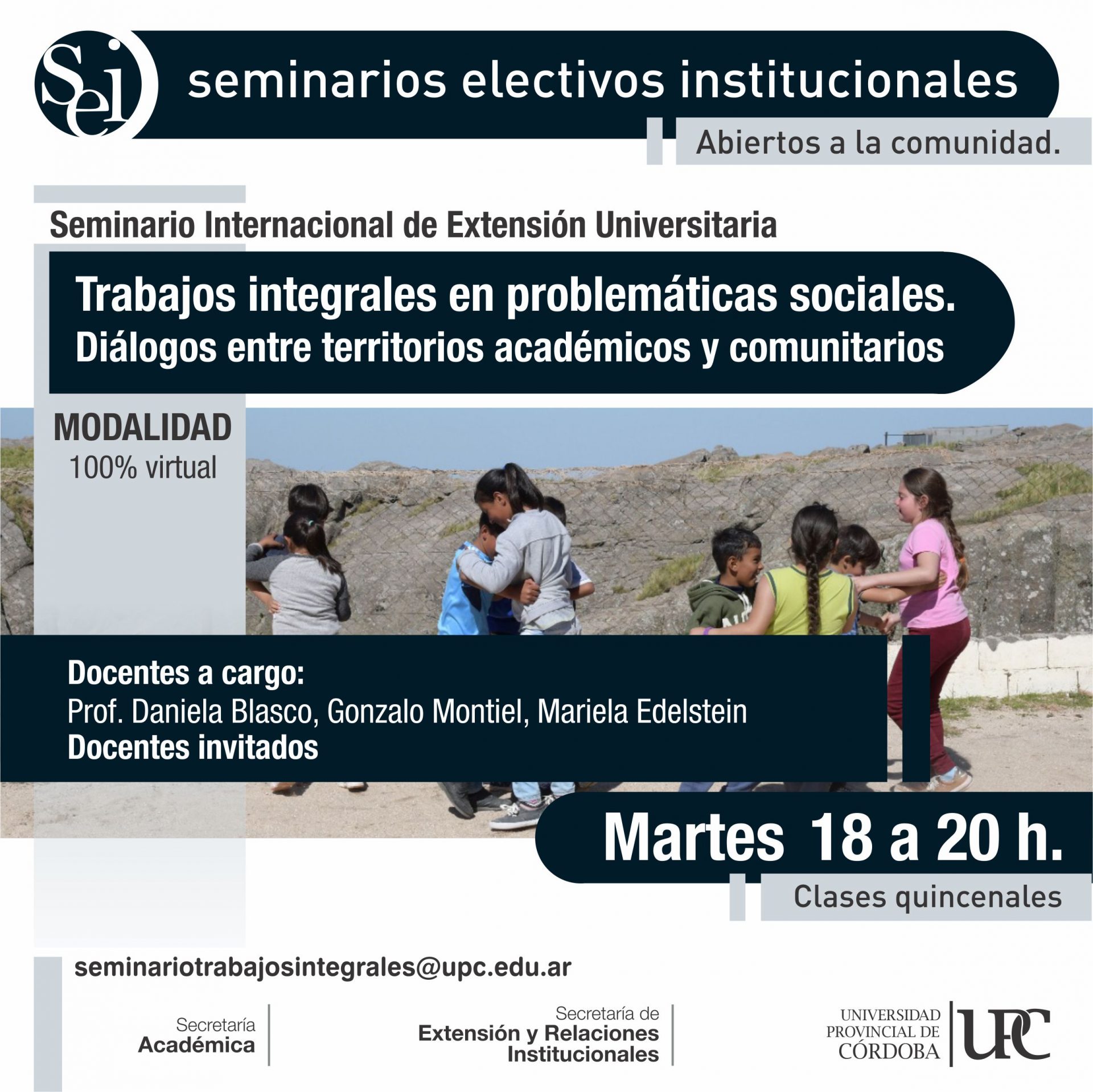 Sei

seminarios electivos institucionales

Abiertos a la comunidad.

Seminario Internacional de Extensión Universitaria

Trabajos integrales en problemáticas sociales.
Diálogos entre territorios académicos y comunitarios

MODALIDAD
100% virtual

Docentes a cargo:
Prof. Daniela Blasco, Gonzalo Montiel, Mariela Edelstein
Docentes invitados

Martes 18 a 20 h.

Clases quincenales

seminariotrabajosintegrales@upc.edu.ar

Secretaría
Académica

Secretaría de
Extensión y Relaciones
Institucionales

UNIVERSIDAD
PROVINCIAL DE
CÓRDOBA

UPC